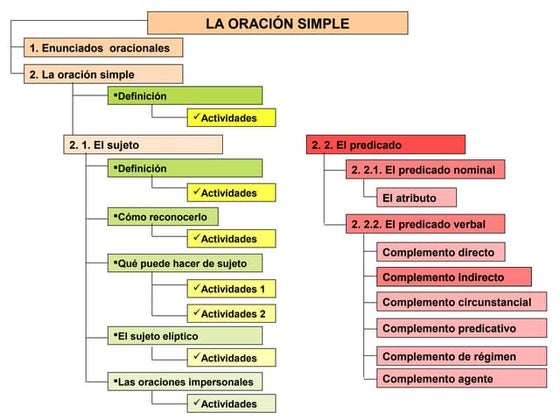 LA ORACIÓN SIMPLE

1. Enunciados oracionales

2. La oración simple

▪Definición

✓Actividades

2. 1. El sujeto

▪Definición

✓Actividades

▪Cómo reconocerlo

✓Actividades

▪Qué puede hacer de sujeto

✓Actividades 1

✓Actividades 2

▪El sujeto elíptico

✓Actividades

▪Las oraciones impersonales

✓Actividades

2. 2. El predicado

2. 2.1. El predicado nominal

El atributo

2. 2.2. El predicado verbal

Complemento directo

Complemento indirecto

Complemento circunstancial

Complemento predicativo

Complemento de régimen

Complemento agente